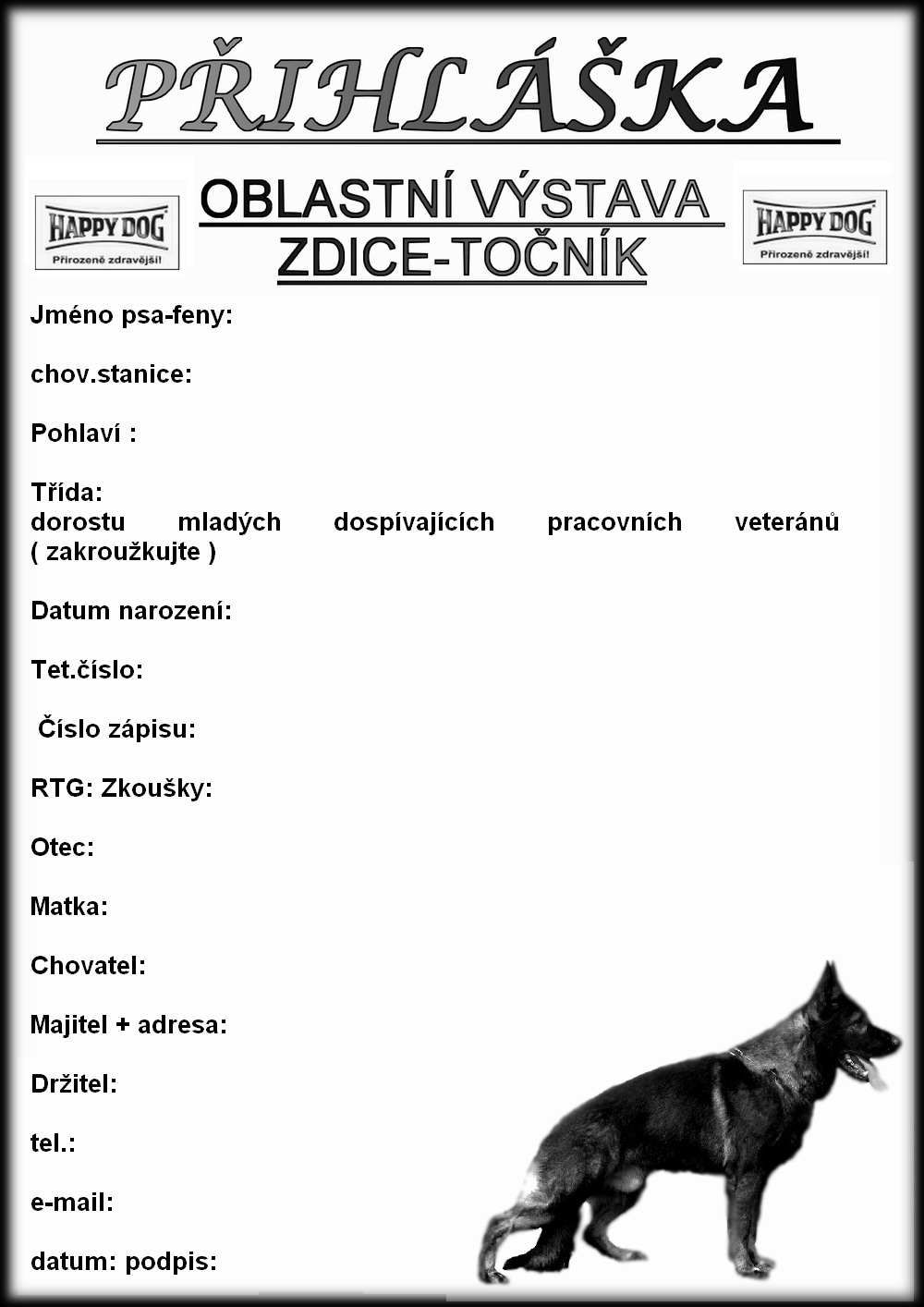 PŘIHLÁŠKA

HAPPY DOG
Přirozeně zdravější!

OBLASTNÍ VÝSTAVA
ZDICE-TOČNÍK

HAPPY DOG
Přirozeně zdravější!

Jméno psa-feny:

chov.stanice:

Pohlaví :

Třída:
dorostu mladých dospívajících pracovních veteránů
( zakroužkujte )

Datum narození:

Tet.číslo:

Číslo zápisu:

RTG: Zkoušky:

Otec:

Matka:

Chovatel:

Majitel + adresa:

Držitel:

tel.:

e-mail:

datum: podpis: